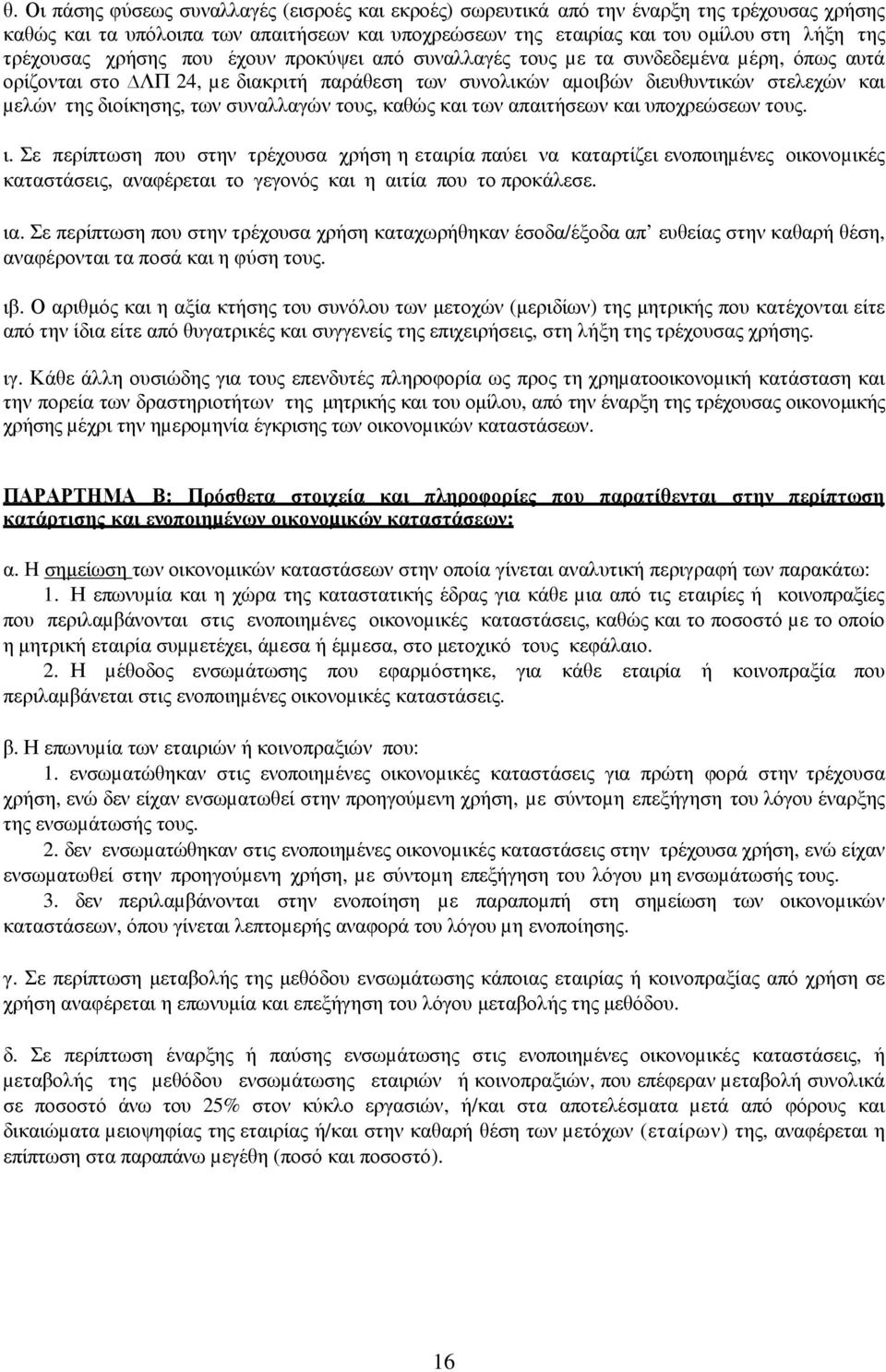 θ. Οι πάσης φύσεως συναλλαγές (εισροές και εκροές) σωρευτικά από την έναρξη της τρέχουσας χρήσης καθώς και τα υπόλοιπα των απαιτήσεων και υποχρεώσεων της εταιρίας και του οµίλου στη λήξη της τρέχουσας χρήσης που έχουν προκύψει από συναλλαγές τους µε τα συνδεδεµένα µέρη, όπως αυτά ορίζονται στο ΔΛΠ 24, µε διακριτή παράθεση των συνολικών αµοιβών διευθυντικών στελεχών και µελών της διοίκησης, των συναλλαγών τους, καθώς και των απαιτήσεων και υποχρεώσεων τους.

ι. Σε περίπτωση που στην τρέχουσα χρήση η εταιρία παύει να καταρτίζει ενοποιηµένες οικονοµικές καταστάσεις, αναφέρεται το γεγονός και η αιτία που το προκάλεσε.

ια. Σε περίπτωση που στην τρέχουσα χρήση καταχωρήθηκαν έσοδα/έξοδα απ' ευθείας στην καθαρή θέση, αναφέρονται τα ποσά και η φύση τους.

ιβ. Ο αριθµός και η αξία κτήσης του συνόλου των µετοχών (µεριδίων) της µητρικής που κατέχονται είτε από την ίδια είτε από θυγατρικές και συγγενείς της επιχειρήσεις, στη λήξη της τρέχουσας χρήσης.

ιγ. Κάθε άλλη ουσιώδης για τους επενδυτές πληροφορία ως προς τη χρηµατοοικονοµική κατάσταση και την πορεία των δραστηριοτήτων της µητρικής και του οµίλου, από την έναρξη της τρέχουσας οικονοµικής χρήσης µέχρι την ηµεροµηνία έγκρισης των οικονοµικών καταστάσεων.

ΠΑΡΑΡΤΗΜΑ Β: Πρόσθετα στοιχεία και πληροφορίες που παρατίθενται στην περίπτωση κατάρτισης και ενοποιηµένων οικονοµικών καταστάσεων:

α. Η σηµείωση των οικονοµικών καταστάσεων στην οποία γίνεται αναλυτική περιγραφή των παρακάτω:
1. Η επωνυµία και η χώρα της καταστατικής έδρας για κάθε µια από τις εταιρίες ή κοινοπραξίες που περιλαµβάνονται στις ενοποιηµένες οικονοµικές καταστάσεις, καθώς και το ποσοστό µε το οποίο η µητρική εταιρία συµµετέχει, άµεσα ή έµµεσα, στο µετοχικό τους κεφάλαιο.
2. Η µέθοδος ενσωµάτωσης που εφαρµόστηκε, για κάθε εταιρία ή κοινοπραξία που περιλαµβάνεται στις ενοποιηµένες οικονοµικές καταστάσεις.

β. Η επωνυµία των εταιριών ή κοινοπραξιών που:
1. ενσωµατώθηκαν στις ενοποιηµένες οικονοµικές καταστάσεις για πρώτη φορά στην τρέχουσα χρήση, ενώ δεν είχαν ενσωµατωθεί στην προηγούµενη χρήση, µε σύντοµη επεξήγηση του λόγου έναρξης της ενσωµάτωσής τους.
2. δεν ενσωµατώθηκαν στις ενοποιηµένες οικονοµικές καταστάσεις στην τρέχουσα χρήση, ενώ είχαν ενσωµατωθεί στην προηγούµενη χρήση, µε σύντοµη επεξήγηση του λόγου µη ενσωµάτωσής τους.
3. δεν περιλαµβάνονται στην ενοποίηση µε παραποµπή στη σηµείωση των οικονοµικών καταστάσεων, όπου γίνεται λεπτοµερής αναφορά του λόγου µη ενοποίησης.

γ. Σε περίπτωση µεταβολής της µεθόδου ενσωµάτωσης κάποιας εταιρίας ή κοινοπραξίας από χρήση σε χρήση αναφέρεται η επωνυµία και επεξήγηση του λόγου µεταβολής της µεθόδου.

δ. Σε περίπτωση έναρξης ή παύσης ενσωµάτωσης στις ενοποιηµένες οικονοµικές καταστάσεις, ή µεταβολής της µεθόδου ενσωµάτωσης εταιριών ή κοινοπραξιών, που επέφεραν µεταβολή συνολικά σε ποσοστό άνω του 25% στον κύκλο εργασιών, ή/και στα αποτελέσµατα µετά από φόρους και δικαιώµατα µειοψηφίας της εταιρίας ή/και στην καθαρή θέση των µετόχων (εταίρων) της, αναφέρεται η επίπτωση στα παραπάνω µεγέθη (ποσό και ποσοστό).

16